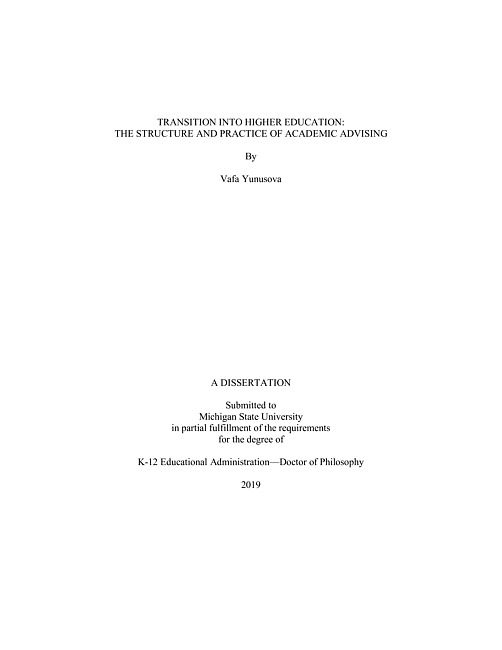 TRANSITION INTO HIGHER EDUCATION:
THE STRUCTURE AND PRACTICE OF ACADEMIC ADVISING

By

Vafa Yunusova

A DISSERTATION

Submitted to
Michigan State University
in partial fulfillment of the requirements
for the degree of

K-12 Educational Administration—Doctor of Philosophy

2019